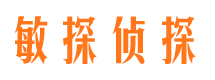 敏探侦探